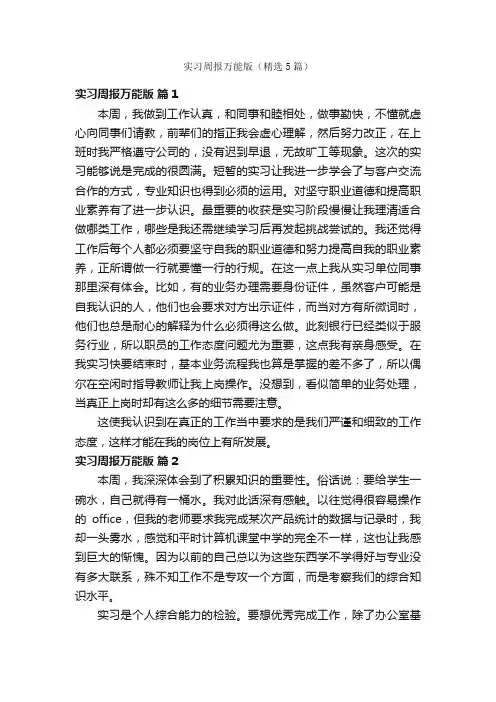 实习周报万能版（精选5篇）

实习周报万能版 篇1

本周，我做到工作认真，和同事和睦相处，做事勤快，不懂就虚心向同事们请教，前辈们的指正我会虚心理解，然后努力改正，在上班时我严格遵守公司的，没有迟到早退，无故旷工等现象。这次的实习能够说是完成的很圆满。短暂的实习让我进一步学会了与客户交流合作的方式，专业知识也得到必须的运用。对坚守职业道德和提高职业素养有了进一步认识。最重要的收获是实习阶段慢慢让我理清适合做哪类工作，哪些是我还需继续学习后再发起挑战尝试的。我还觉得工作后每个人都必须要坚守自我的职业道德和努力提高自我的职业素养，正所谓做一行就要懂一行的行规。在这一点上我从实习单位同事那里深有体会。比如，有的业务办理需要身份证件，虽然客户可能是自我认识的人，他们也会要求对方出示证件，而当对方有所微词时，他们也总是耐心的解释为什么必须得这么做。此刻银行已经类似于服务行业，所以职员的工作态度问题尤为重要，这点我有亲身感受。在我实习快要结束时，基本业务流程我也算是掌握的差不多了，所以偶尔在空闲时指导教师让我上岗操作。没想到，看似简单的业务处理，当真正上岗时却有这么多的细节需要注意。

这使我认识到在真正的工作当中要求的是我们严谨和细致的工作态度，这样才能在我的岗位上有所发展。

实习周报万能版 篇2

本周，我深深体会到了积累知识的重要性。俗话说：要给学生一碗水，自己就得有一桶水。我对此话深有感触。以往觉得很容易操作的 office，但我的老师要求我完成某次产品统计的数据与记录时，我却一头雾水，感觉和平时计算机课堂中学的完全不一样，这也让我感到巨大的惭愧。因为以前的自己总以为这些东西学不学得好与专业没有多大联系，殊不知工作不是专攻一个方面，而是考察我们的综合知识水平。

实习是个人综合能力的检验。要想优秀完成工作，除了办公室基